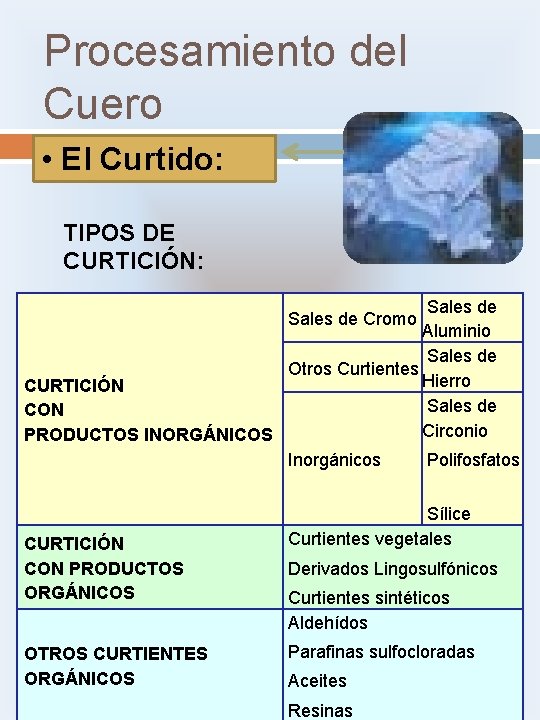 Procesamiento del Cuero

• El Curtido:

TIPOS DE CURTICIÓN:

| CURTICIÓN CON PRODUCTOS INORGÁNICOS | Sales de Cromo | Sales de Aluminio |
|---|---|---|
| | Otros Curtientes | Sales de Hierro |
| | Inorgánicos | Sales de Circonio Polifosfatos Sílice |
| CURTICIÓN CON PRODUCTOS ORGÁNICOS | Curtientes vegetales Derivados Lingosulfónicos Curtientes sintéticos | |
| OTROS CURTIENTES ORGÁNICOS | Aldehídos Parafinas sulfocloradas Aceites Resinas | |